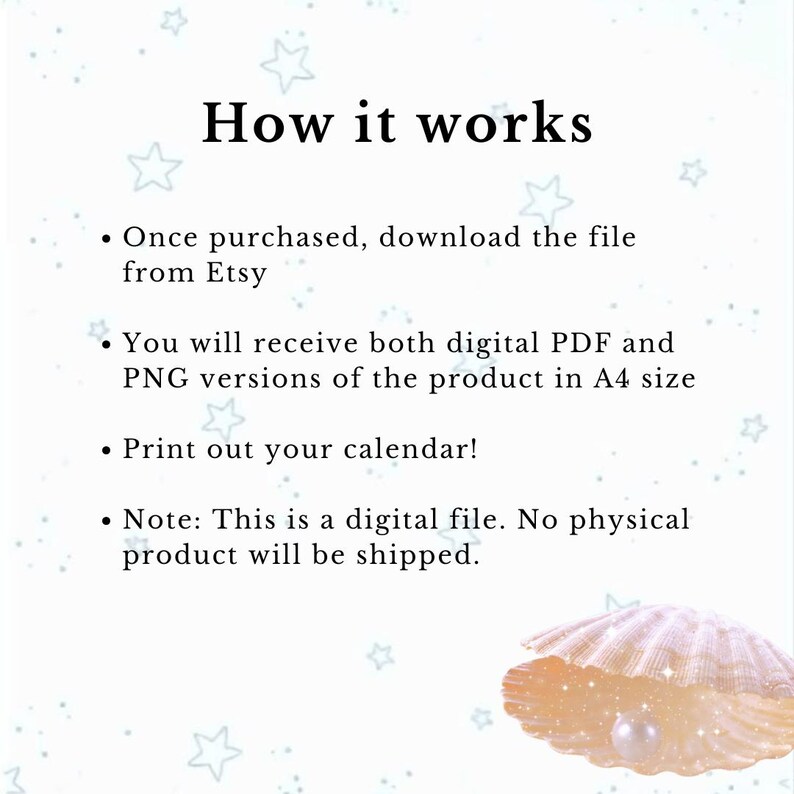 How it works

• Once purchased, download the file from Etsy

• You will receive both digital PDF and PNG versions of the product in A4 size

• Print out your calendar!

• Note: This is a digital file. No physical product will be shipped.